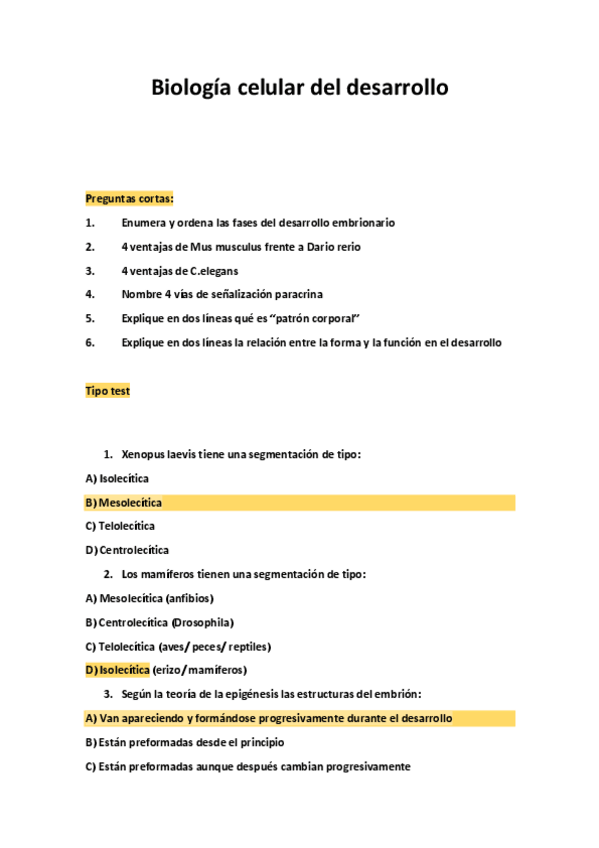 Biología celular del desarrollo

Preguntas cortas:

1. Enumera y ordena las fases del desarrollo embrionario

2. 4 ventajas de Mus musculus frente a Dario rerio

3. 4 ventajas de C.elegans

4. Nombre 4 vías de señalización paracrina

5. Explique en dos líneas qué es "patrón corporal"

6. Explique en dos líneas la relación entre la forma y la función en el desarrollo

Tipo test

1. Xenopus laevis tiene una segmentación de tipo:

A) Isolecítica

B) Mesolecítica

C) Telolecítica

D) Centrolecítica

2. Los mamíferos tienen una segmentación de tipo:

A) Mesolecítica (anfibios)

B) Centrolecítica (Drosophila)

C) Telolecítica (aves/ peces/ reptiles)

D) Isolecítica (erizo/ mamíferos)

3. Según la teoría de la epigénesis las estructuras del embrión:

A) Van apareciendo y formándose progresivamente durante el desarrollo

B) Están preformadas desde el principio

C) Están preformadas aunque después cambian progresivamente